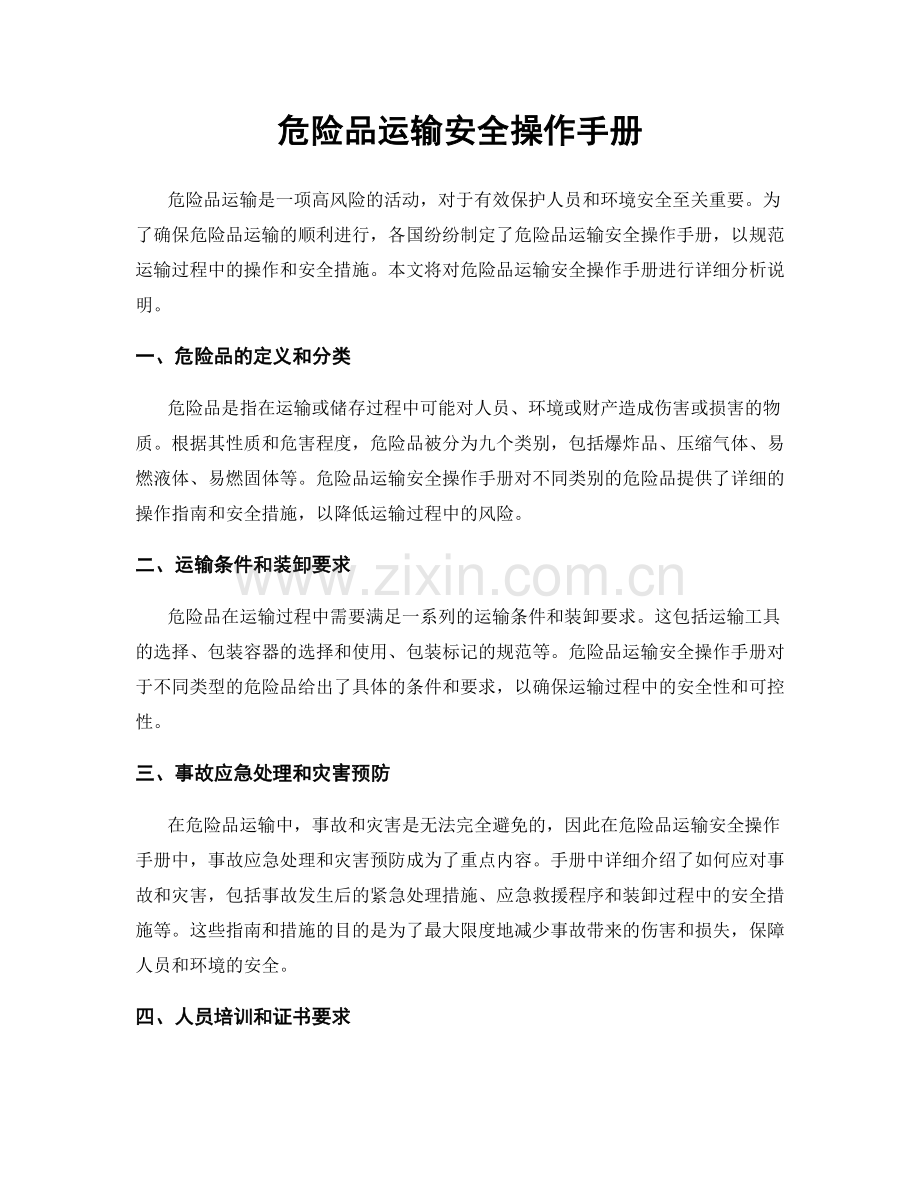 危险品运输安全操作手册

危险品运输是一项高风险的活动，对于有效保护人员和环境安全至关重要。为了确保危险品运输的顺利进行，各国纷纷制定了危险品运输安全操作手册，以规范运输过程中的操作和安全措施。本文将对危险品运输安全操作手册进行详细分析说明。

一、危险品的定义和分类

危险品是指在运输或储存过程中可能对人员、环境或财产造成伤害或损害的物质。根据其性质和危害程度，危险品被分为九个类别，包括爆炸品、压缩气体、易燃液体、易燃固体等。危险品运输安全操作手册对不同类别的危险品提供了详细的操作指南和安全措施，以降低运输过程中的风险。

二、运输条件和装卸要求

危险品在运输过程中需要满足一系列的运输条件和装卸要求。这包括运输工具的选择、包装容器的选择和使用、包装标记的规范等。危险品运输安全操作手册对于不同类型的危险品给出了具体的条件和要求，以确保运输过程中的安全性和可控性。

三、事故应急处理和灾害预防

在危险品运输中，事故和灾害是无法完全避免的，因此在危险品运输安全操作手册中，事故应急处理和灾害预防成为了重点内容。手册中详细介绍了如何应对事故和灾害，包括事故发生后的紧急处理措施、应急救援程序和装卸过程中的安全措施等。这些指南和措施的目的是为了最大限度地减少事故带来的伤害和损失，保障人员和环境的安全。

四、人员培训和证书要求

www.zixin.com.cn